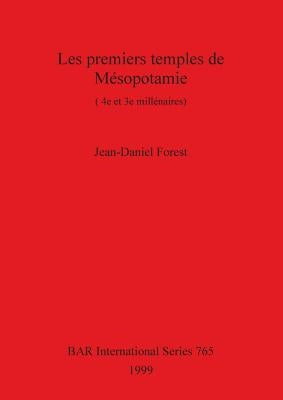 Les premiers temples de Mésopotamie

( 4e et 3e millénaires)

Jean-Daniel Forest

BAR International Series 765
1999